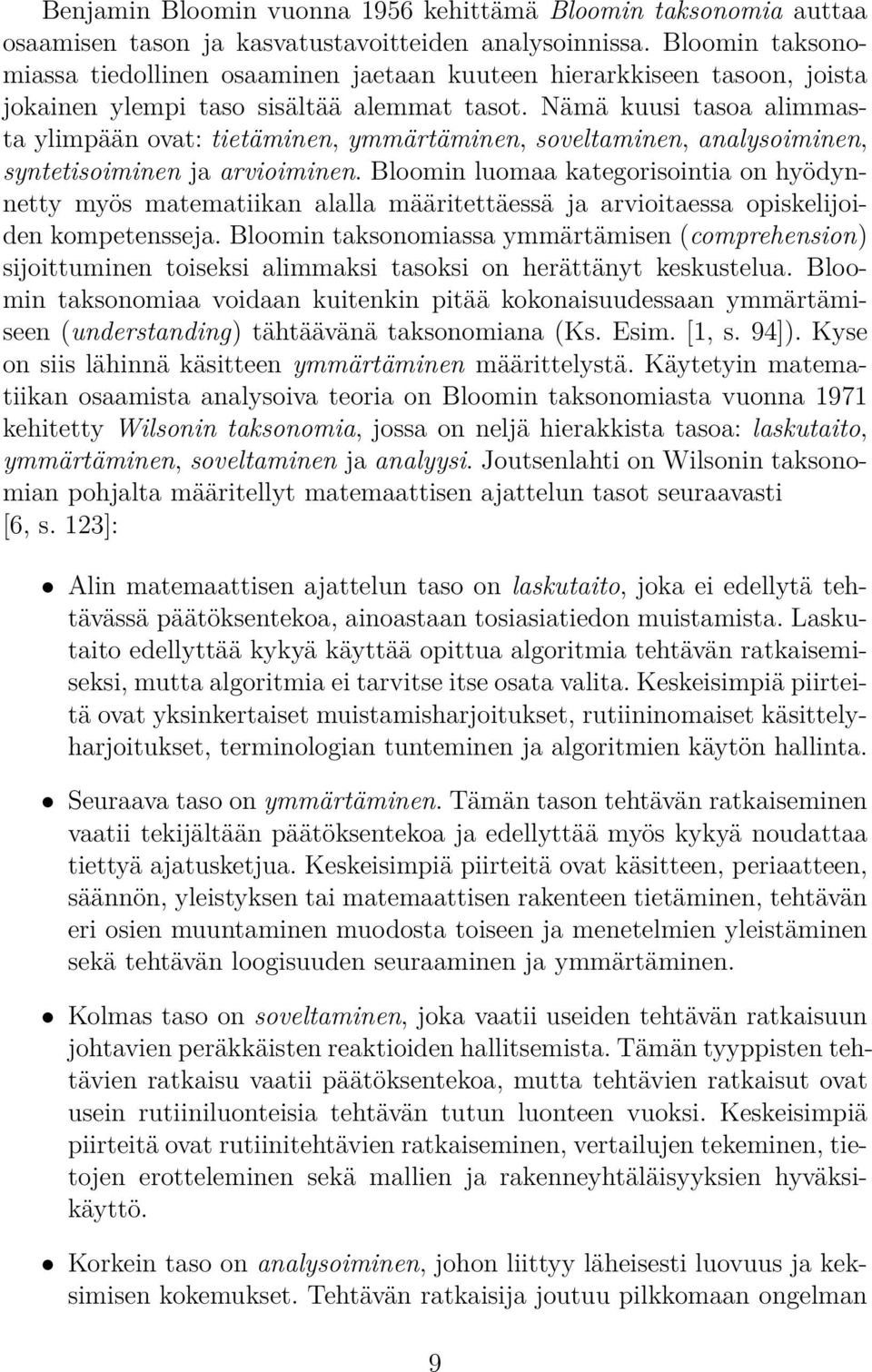 Benjamin Bloomin vuonna 1956 kehittämä Bloomin taksonomia auttaa osaamisen tason ja kasvatustavoitteiden analysoinnissa. Bloomin taksonomiassa tiedollinen osaaminen jaetaan kuuteen hierarkkiseen tasoon, joista jokainen ylempi taso sisältää alemmat tasot. Nämä kuusi tasoa alimmasta ylimpään ovat: tietäminen, ymmärtäminen, soveltaminen, analysoiminen, syntetisoiminen ja arvioiminen. Bloomin luomaa kategorisointia on hyödynnetty myös matematiikan alalla määritettäessä ja arvioitaessa opiskelijoiden kompetensseja. Bloomin taksonomiassa ymmärtämisen (comprehension) sijoittuminen toiseksi alimmaksi tasoksi on herättänyt keskustelua. Bloomin taksonomiaa voidaan kuitenkin pitää kokonaisuudessaan ymmärtämiseen (understanding) tähtäävänä taksonomiana (Ks. Esim. [1, s. 94]). Kyse on siis lähinnä käsitteen ymmärtäminen määrittelystä. Käytetyin matematiikan osaamista analysoiva teoria on Bloomin taksonomiasta vuonna 1971 kehitetty Wilsonin taksonomia, jossa on neljä hierakkista tasoa: laskutaito, ymmärtäminen, soveltaminen ja analyysi. Joutsenlahti on Wilsonin taksonomian pohjalta määritellyt matemaattisen ajattelun tasot seuraavasti [6, s. 123]:

• Alin matemaattisen ajattelun taso on laskutaito, joka ei edellytä tehtävässä päätöksentekoa, ainoastaan tosiasiatiedon muistamista. Laskutaito edellyttää kykyä käyttää opittua algoritmia tehtävän ratkaisemiseksi, mutta algoritmia ei tarvitse itse osata valita. Keskeisimpiä piirteitä ovat yksinkertaiset muistamisharjoitukset, rutiininomaiset käsittelyharjoitukset, terminologian tunteminen ja algoritmien käytön hallinta.

• Seuraava taso on ymmärtäminen. Tämän tason tehtävän ratkaiseminen vaatii tekijältään päätöksentekoa ja edellyttää myös kykyä noudattaa tiettyä ajatusketjua. Keskeisimpiä piirteitä ovat käsitteen, periaatteen, säännön, yleistyksen tai matemaattisen rakenteen tietäminen, tehtävän eri osien muuntaminen muodosta toiseen ja menetelmien yleistäminen sekä tehtävän loogisuuden seuraaminen ja ymmärtäminen.

• Kolmas taso on soveltaminen, joka vaatii useiden tehtävän ratkaisuun johtavien peräkkäisten reaktioiden hallitsemista. Tämän tyyppisten tehtävien ratkaisu vaatii päätöksentekoa, mutta tehtävien ratkaisut ovat usein rutiiniluonteisia tehtävän tutun luonteen vuoksi. Keskeisimpiä piirteitä ovat rutiinitehtävien ratkaiseminen, vertailujen tekeminen, tietojen erotteleminen sekä mallien ja rakenneyhtäläisyyksien hyväksikäyttö.

• Korkein taso on analysoiminen, johon liittyy läheisesti luovuus ja keksimisen kokemukset. Tehtävän ratkaisija joutuu pilkkomaan ongelman

9